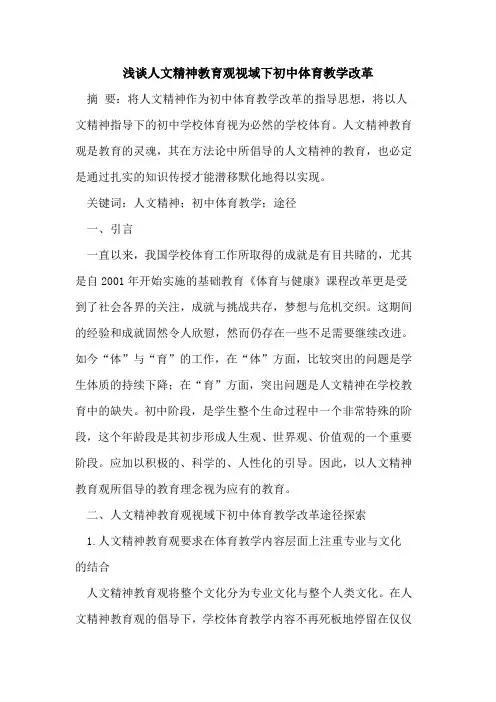 浅谈人文精神教育观视域下初中体育教学改革

摘 要：将人文精神作为初中体育教学改革的指导思想，将以人文精神指导下的初中学校体育视为必然的学校体育。人文精神教育观是教育的灵魂，其在方法论中所倡导的人文精神的教育，也必定是通过扎实的知识传授才能潜移默化地得以实现。

关键词：人文精神；初中体育教学；途径

一、引言

一直以来，我国学校体育工作所取得的成就是有目共睹的，尤其是自 2001 年开始实施的基础教育《体育与健康》课程改革更是受到了社会各界的关注，成就与挑战共存，梦想与危机交织。这期间的经验和成就固然令人欣慰，然而仍存在一些不足需要继续改进。如今“体”与“育”的工作，在“体”方面，比较突出的问题是学生体质的持续下降；在“育”方面，突出问题是人文精神在学校教育中的缺失。初中阶段，是学生整个生命过程中一个非常特殊的阶段，这个年龄段是其初步形成人生观、世界观、价值观的一个重要阶段。应加以积极的、科学的、人性化的引导。因此，以人文精神教育观所倡导的教育理念视为应有的教育。

二、人文精神教育观视域下初中体育教学改革途径探索

1.人文精神教育观要求在体育教学内容层面上注重专业与文化的结合

人文精神教育观将整个文化分为专业文化与整个人类文化。在人文精神教育观的倡导下，学校体育教学内容不再死板地停留在仅仅